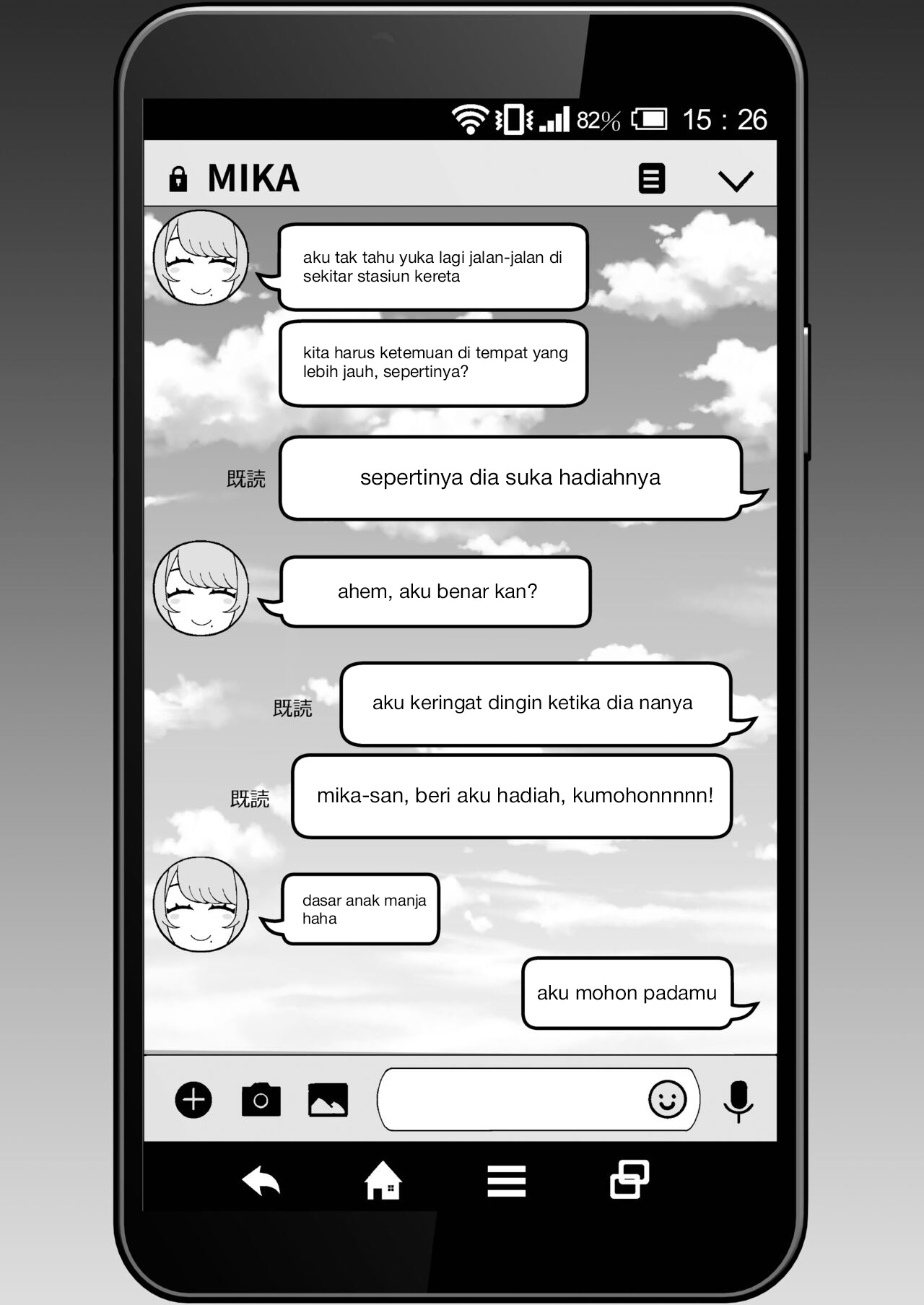 82% 15 : 26

MIKA

aku tak tahu yuka lagi jalan-jalan di sekitar stasiun kereta

kita harus ketemuan di tempat yang lebih jauh, sepertinya?

既読

sepertinya dia suka hadiahnya

ahem, aku benar kan?

既読

aku keringat dingin ketika dia nanya

既読

mika-san, beri aku hadiah, kumohonnnnn!

dasar anak manja haha

aku mohon padamu